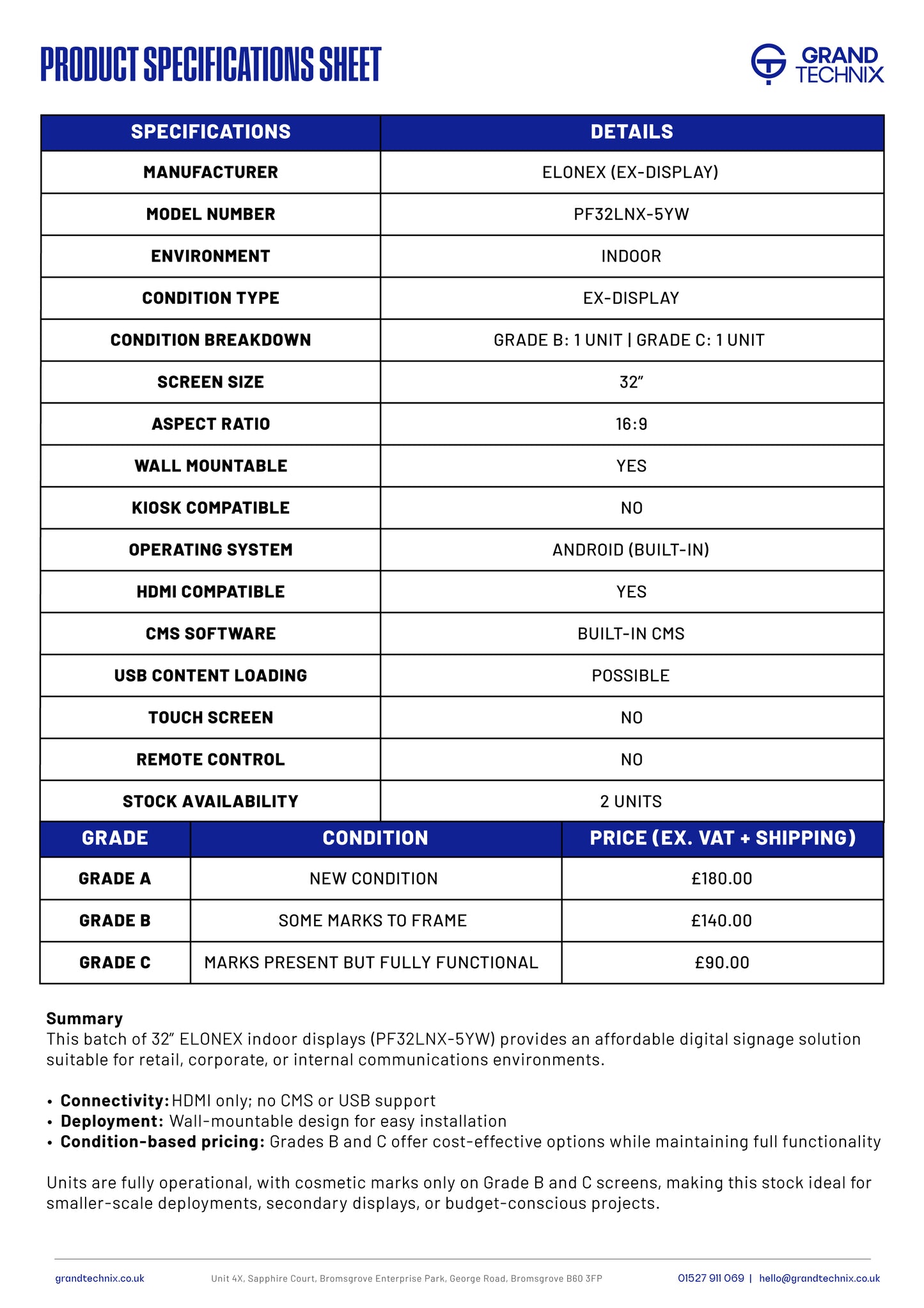 PRODUCT SPECIFICATIONS SHEET

GRAND TECHNIX

| SPECIFICATIONS | DETAILS |
|---|---|
| MANUFACTURER | ELONEX (EX-DISPLAY) |
| MODEL NUMBER | PF32LNX-5YW |
| ENVIRONMENT | INDOOR |
| CONDITION TYPE | EX-DISPLAY |
| CONDITION BREAKDOWN | GRADE B: 1 UNIT \| GRADE C: 1 UNIT |
| SCREEN SIZE | 32" |
| ASPECT RATIO | 16:9 |
| WALL MOUNTABLE | YES |
| KIOSK COMPATIBLE | NO |
| OPERATING SYSTEM | ANDROID (BUILT-IN) |
| HDMI COMPATIBLE | YES |
| CMS SOFTWARE | BUILT-IN CMS |
| USB CONTENT LOADING | POSSIBLE |
| TOUCH SCREEN | NO |
| REMOTE CONTROL | NO |
| STOCK AVAILABILITY | 2 UNITS |

| GRADE | CONDITION | PRICE (EX. VAT + SHIPPING) |
|---|---|---|
| GRADE A | NEW CONDITION | £180.00 |
| GRADE B | SOME MARKS TO FRAME | £140.00 |
| GRADE C | MARKS PRESENT BUT FULLY FUNCTIONAL | £90.00 |

Summary
This batch of 32" ELONEX indoor displays (PF32LNX-5YW) provides an affordable digital signage solution suitable for retail, corporate, or internal communications environments.

• Connectivity: HDMI only; no CMS or USB support
• Deployment: Wall-mountable design for easy installation
• Condition-based pricing: Grades B and C offer cost-effective options while maintaining full functionality

Units are fully operational, with cosmetic marks only on Grade B and C screens, making this stock ideal for smaller-scale deployments, secondary displays, or budget-conscious projects.

grandtechnix.co.uk Unit 4X, Sapphire Court, Bromsgrove Enterprise Park, George Road, Bromsgrove B60 3FP 01527 911 069 | hello@grandtechnix.co.uk